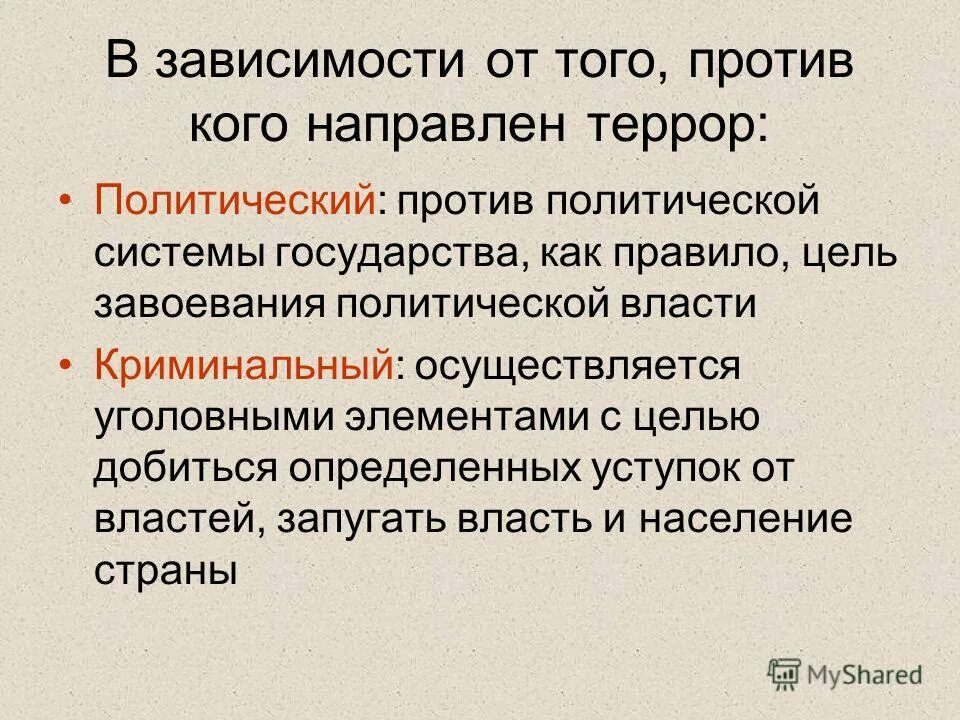 В зависимости от того, против кого направлен террор:

• Политический: против политической системы государства, как правило, цель завоевания политической власти

• Криминальный: осуществляется уголовными элементами с целью добиться определенных уступок от властей, запугать власть и население страны

MyShared